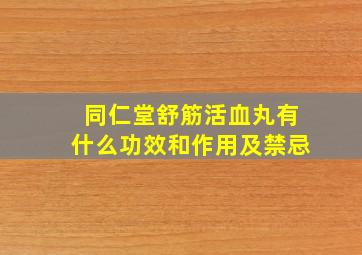 同仁堂舒筋活血丸有什么功效和作用及禁忌